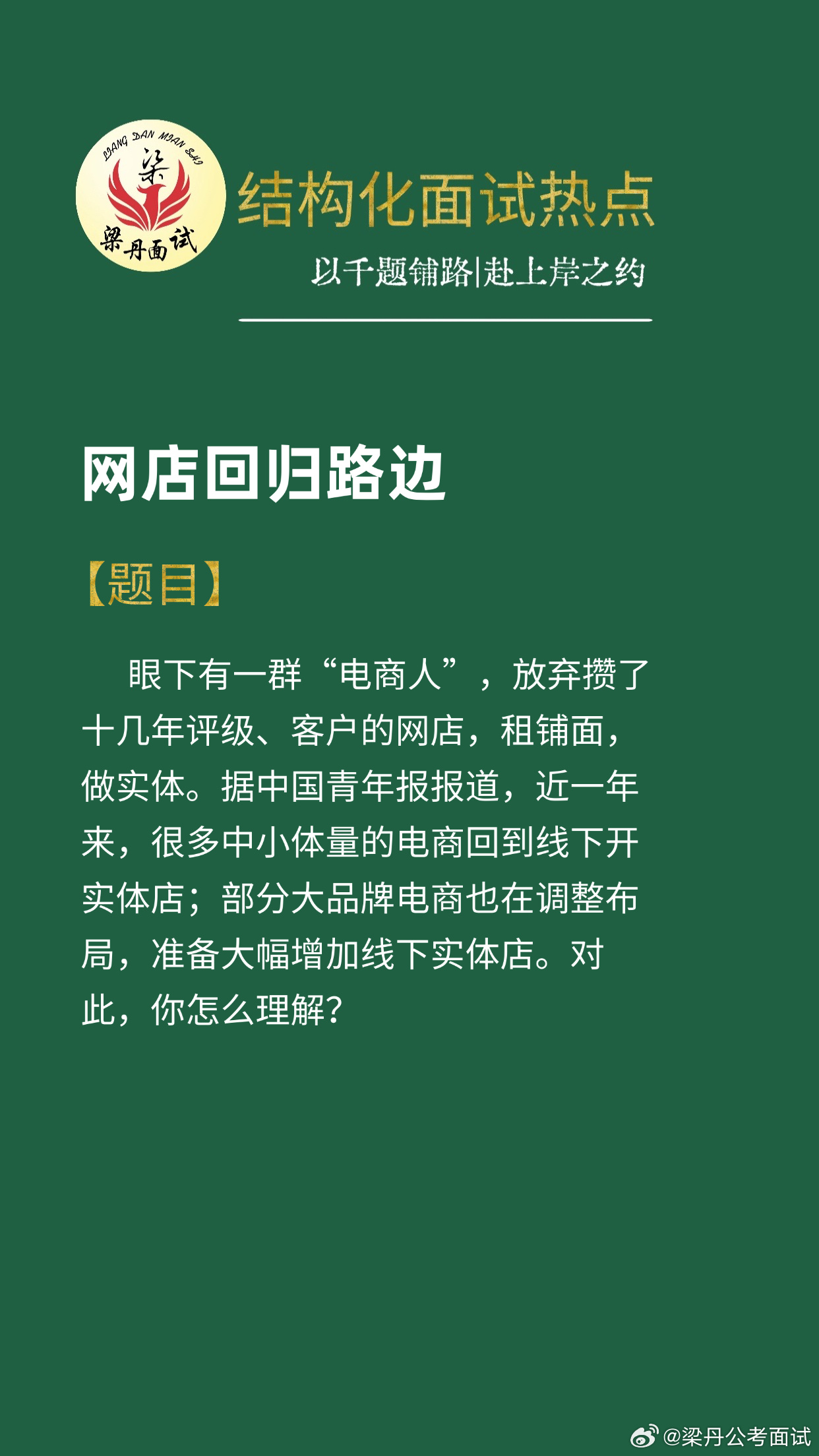 LIANG DAN MIAN SHI
梁
梁丹面试

结构化面试热点

以千题铺路|赴上岸之约

网店回归路边

【题目】

眼下有一群“电商人”，放弃攒了十几年评级、客户的网店，租铺面，做实体。据中国青年报报道，近一年来，很多中小体量的电商回到线下开实体店；部分大品牌电商也在调整布局，准备大幅增加线下实体店。对此，你怎么理解?

@梁丹公考面试